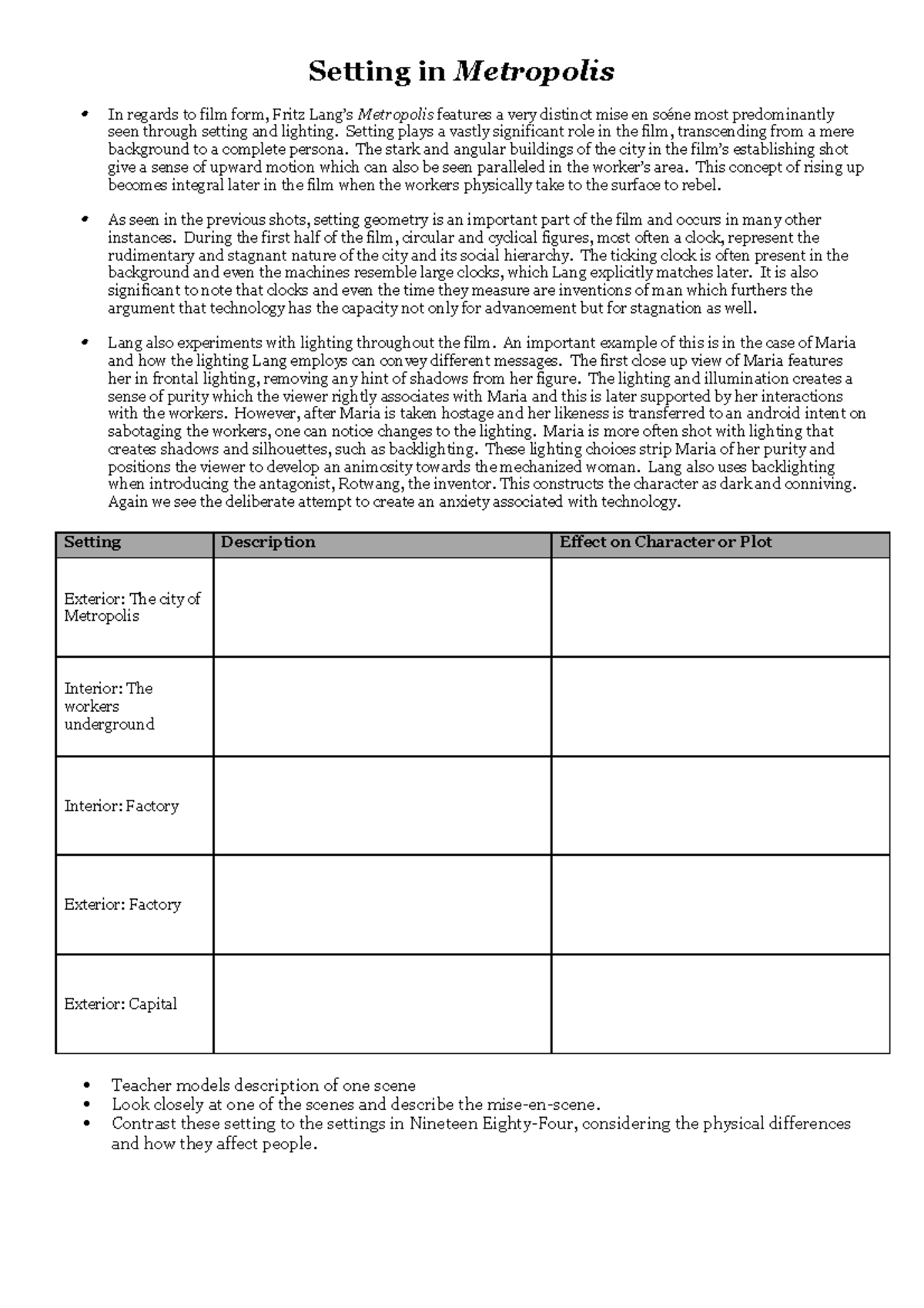 Setting in Metropolis

• In regards to film form, Fritz Lang's Metropolis features a very distinct mise en scéne most predominantly seen through setting and lighting. Setting plays a vastly significant role in the film, transcending from a mere background to a complete persona. The stark and angular buildings of the city in the film's establishing shot give a sense of upward motion which can also be seen paralleled in the worker's area. This concept of rising up becomes integral later in the film when the workers physically take to the surface to rebel.

• As seen in the previous shots, setting geometry is an important part of the film and occurs in many other instances. During the first half of the film, circular and cyclical figures, most often a clock, represent the rudimentary and stagnant nature of the city and its social hierarchy. The ticking clock is often present in the background and even the machines resemble large clocks, which Lang explicitly matches later. It is also significant to note that clocks and even the time they measure are inventions of man which furthers the argument that technology has the capacity not only for advancement but for stagnation as well.

• Lang also experiments with lighting throughout the film. An important example of this is in the case of Maria and how the lighting Lang employs can convey different messages. The first close up view of Maria features her in frontal lighting, removing any hint of shadows from her figure. The lighting and illumination creates a sense of purity which the viewer rightly associates with Maria and this is later supported by her interactions with the workers. However, after Maria is taken hostage and her likeness is transferred to an android intent on sabotaging the workers, one can notice changes to the lighting. Maria is more often shot with lighting that creates shadows and silhouettes, such as backlighting. These lighting choices strip Maria of her purity and positions the viewer to develop an animosity towards the mechanized woman. Lang also uses backlighting when introducing the antagonist, Rotwang, the inventor. This constructs the character as dark and conniving. Again we see the deliberate attempt to create an anxiety associated with technology.

| Setting | Description | Effect on Character or Plot |
|---|---|---|
| Exterior: The city of Metropolis | | |
| Interior: The workers underground | | |
| Interior: Factory | | |
| Exterior: Factory | | |
| Exterior: Capital | | |

• Teacher models description of one scene
• Look closely at one of the scenes and describe the mise-en-scene.
• Contrast these setting to the settings in Nineteen Eighty-Four, considering the physical differences and how they affect people.